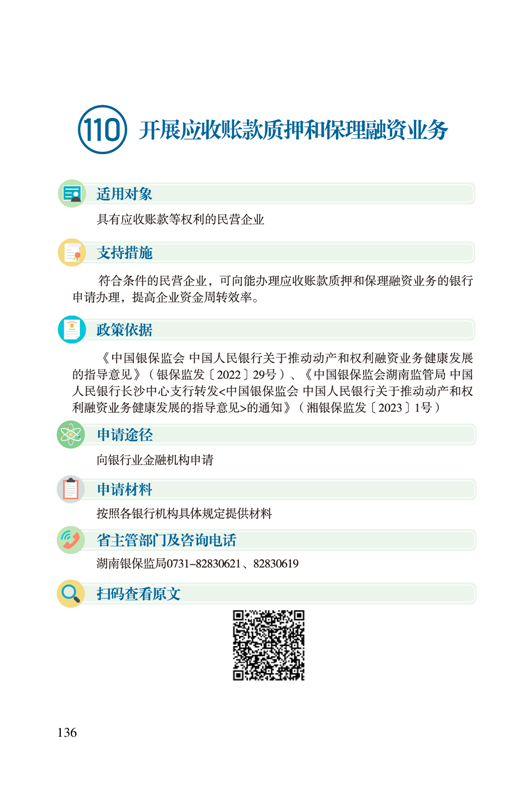 110 开展应收账款质押和保理融资业务

适用对象

具有应收账款等权利的民营企业

支持措施

符合条件的民营企业，可向能办理应收账款质押和保理融资业务的银行申请办理，提高企业资金周转效率。

政策依据

《中国银保监会 中国人民银行关于推动动产和权利融资业务健康发展的指导意见》（银保监发〔2022〕29号）、《中国银保监会湖南监管局 中国人民银行长沙中心支行转发<中国银保监会 中国人民银行关于推动动产和权利融资业务健康发展的指导意见>的通知》（湘银保监发〔2023〕1号）

申请途径

向银行业金融机构申请

申请材料

按照各银行机构具体规定提供材料

省主管部门及咨询电话

湖南银保监局0731-82830621、82830619

扫码查看原文

136